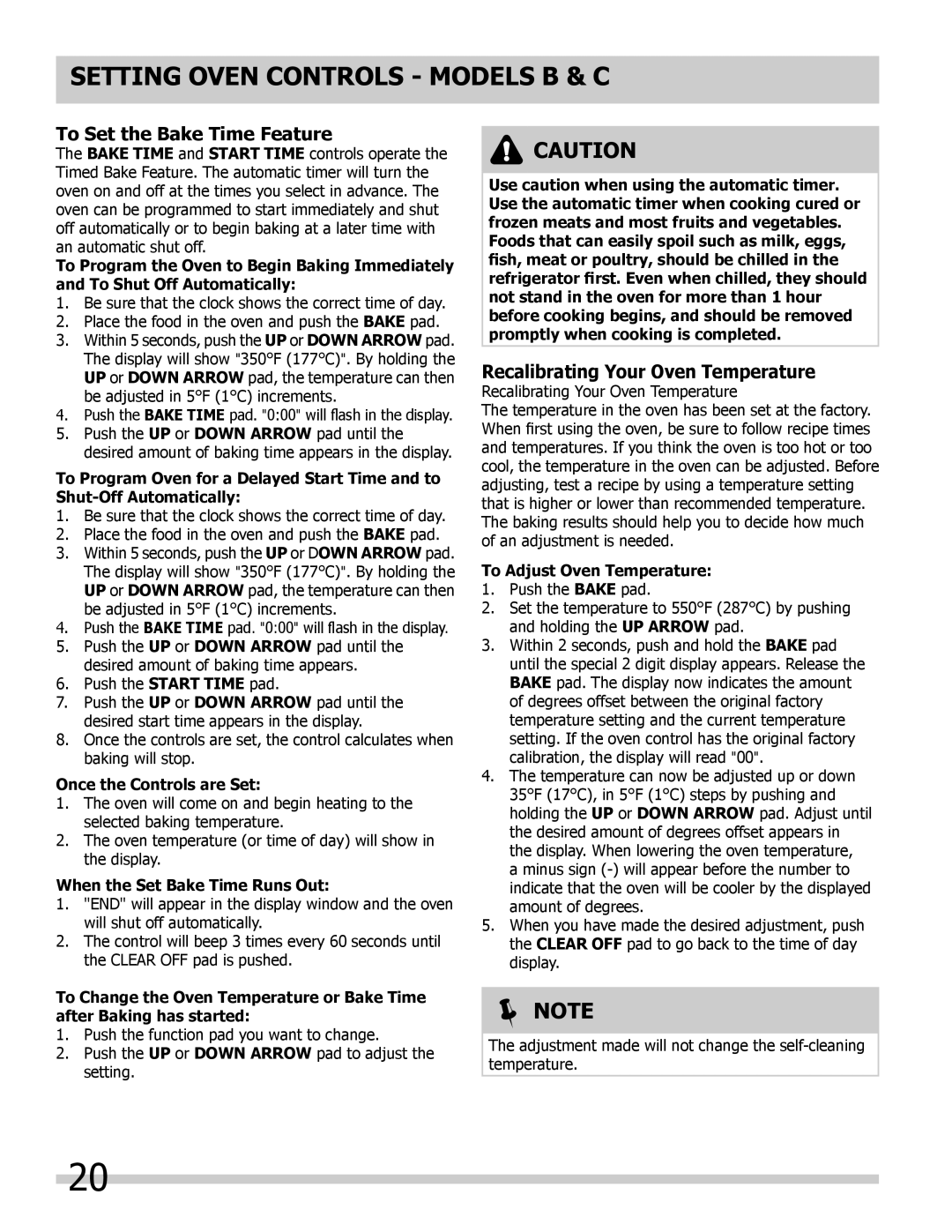 SETTING OVEN CONTROLS - MODELS B & C

To Set the Bake Time Feature

The BAKE TIME and START TIME controls operate the Timed Bake Feature. The automatic timer will turn the oven on and off at the times you select in advance. The oven can be programmed to start immediately and shut off automatically or to begin baking at a later time with an automatic shut off.

To Program the Oven to Begin Baking Immediately and To Shut Off Automatically:

1. Be sure that the clock shows the correct time of day.
2. Place the food in the oven and push the BAKE pad.
3. Within 5 seconds, push the UP or DOWN ARROW pad. The display will show "350°F (177°C)". By holding the UP or DOWN ARROW pad, the temperature can then be adjusted in 5°F (1°C) increments.
4. Push the BAKE TIME pad. "0:00" will flash in the display.
5. Push the UP or DOWN ARROW pad until the desired amount of baking time appears in the display.

To Program Oven for a Delayed Start Time and to Shut-Off Automatically:

1. Be sure that the clock shows the correct time of day.
2. Place the food in the oven and push the BAKE pad.
3. Within 5 seconds, push the UP or DOWN ARROW pad. The display will show "350°F (177°C)". By holding the UP or DOWN ARROW pad, the temperature can then be adjusted in 5°F (1°C) increments.
4. Push the BAKE TIME pad. "0:00" will flash in the display.
5. Push the UP or DOWN ARROW pad until the desired amount of baking time appears.
6. Push the START TIME pad.
7. Push the UP or DOWN ARROW pad until the desired start time appears in the display.
8. Once the controls are set, the control calculates when baking will stop.

Once the Controls are Set:

1. The oven will come on and begin heating to the selected baking temperature.
2. The oven temperature (or time of day) will show in the display.

When the Set Bake Time Runs Out:

1. "END" will appear in the display window and the oven will shut off automatically.
2. The control will beep 3 times every 60 seconds until the CLEAR OFF pad is pushed.

To Change the Oven Temperature or Bake Time after Baking has started:

1. Push the function pad you want to change.
2. Push the UP or DOWN ARROW pad to adjust the setting.

CAUTION

Use caution when using the automatic timer. Use the automatic timer when cooking cured or frozen meats and most fruits and vegetables. Foods that can easily spoil such as milk, eggs, fish, meat or poultry, should be chilled in the refrigerator first. Even when chilled, they should not stand in the oven for more than 1 hour before cooking begins, and should be removed promptly when cooking is completed.

Recalibrating Your Oven Temperature

Recalibrating Your Oven Temperature

The temperature in the oven has been set at the factory. When first using the oven, be sure to follow recipe times and temperatures. If you think the oven is too hot or too cool, the temperature in the oven can be adjusted. Before adjusting, test a recipe by using a temperature setting that is higher or lower than recommended temperature. The baking results should help you to decide how much of an adjustment is needed.

To Adjust Oven Temperature:

1. Push the BAKE pad.
2. Set the temperature to 550°F (287°C) by pushing and holding the UP ARROW pad.
3. Within 2 seconds, push and hold the BAKE pad until the special 2 digit display appears. Release the BAKE pad. The display now indicates the amount of degrees offset between the original factory temperature setting and the current temperature setting. If the oven control has the original factory calibration, the display will read "00".
4. The temperature can now be adjusted up or down 35°F (17°C), in 5°F (1°C) steps by pushing and holding the UP or DOWN ARROW pad. Adjust until the desired amount of degrees offset appears in the display. When lowering the oven temperature, a minus sign (-) will appear before the number to indicate that the oven will be cooler by the displayed amount of degrees.
5. When you have made the desired adjustment, push the CLEAR OFF pad to go back to the time of day display.

NOTE

The adjustment made will not change the self-cleaning temperature.

20